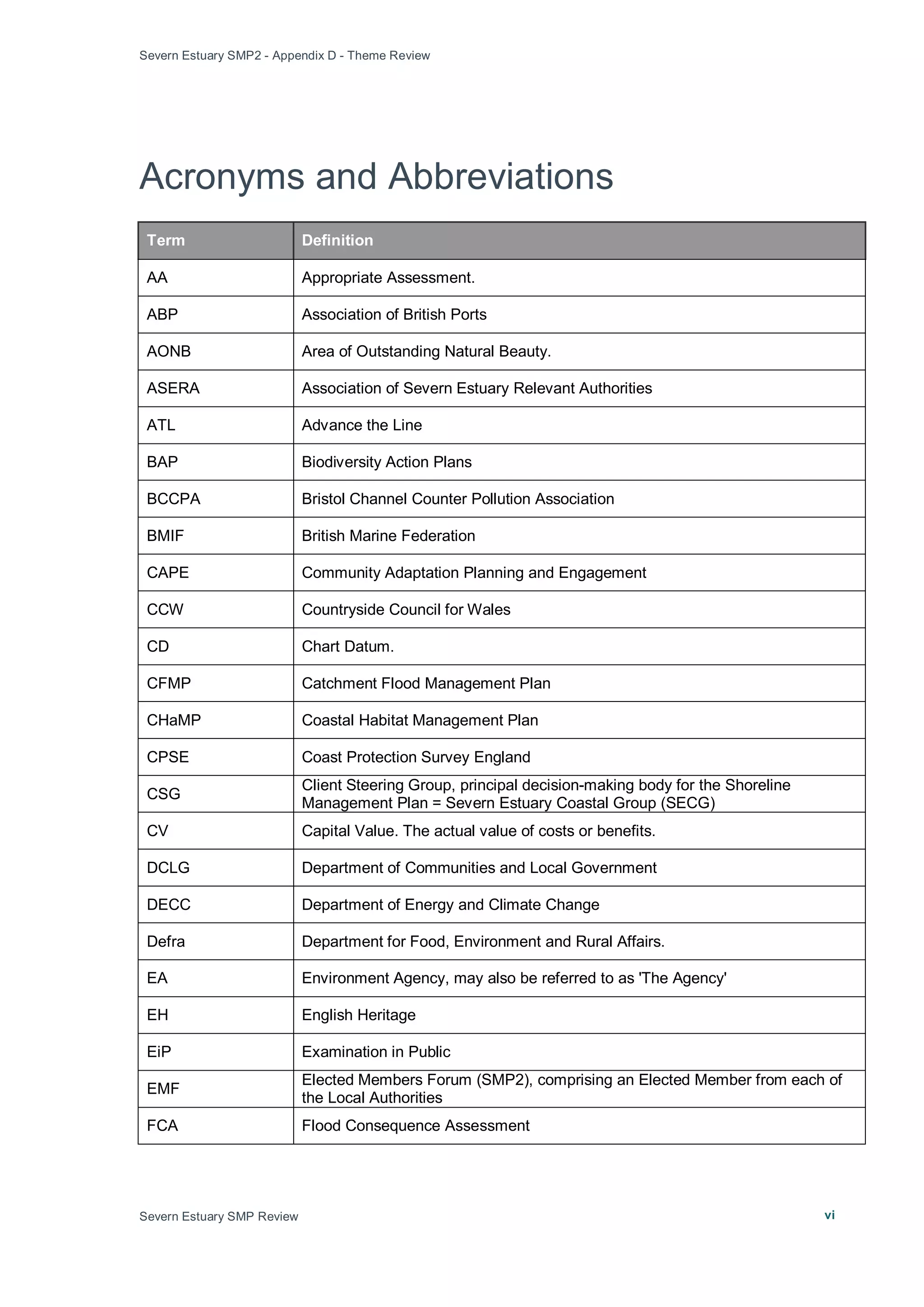 Severn Estuary SMP2 - Appendix D - Theme Review

Acronyms and Abbreviations

| Term | Definition |
|---|---|
| AA | Appropriate Assessment. |
| ABP | Association of British Ports |
| AONB | Area of Outstanding Natural Beauty. |
| ASERA | Association of Severn Estuary Relevant Authorities |
| ATL | Advance the Line |
| BAP | Biodiversity Action Plans |
| BCCPA | Bristol Channel Counter Pollution Association |
| BMIF | British Marine Federation |
| CAPE | Community Adaptation Planning and Engagement |
| CCW | Countryside Council for Wales |
| CD | Chart Datum. |
| CFMP | Catchment Flood Management Plan |
| CHaMP | Coastal Habitat Management Plan |
| CPSE | Coast Protection Survey England |
| CSG | Client Steering Group, principal decision-making body for the Shoreline Management Plan = Severn Estuary Coastal Group (SECG) |
| CV | Capital Value. The actual value of costs or benefits. |
| DCLG | Department of Communities and Local Government |
| DECC | Department of Energy and Climate Change |
| Defra | Department for Food, Environment and Rural Affairs. |
| EA | Environment Agency, may also be referred to as 'The Agency' |
| EH | English Heritage |
| EiP | Examination in Public |
| EMF | Elected Members Forum (SMP2), comprising an Elected Member from each of the Local Authorities |
| FCA | Flood Consequence Assessment |

Severn Estuary SMP Review

vi